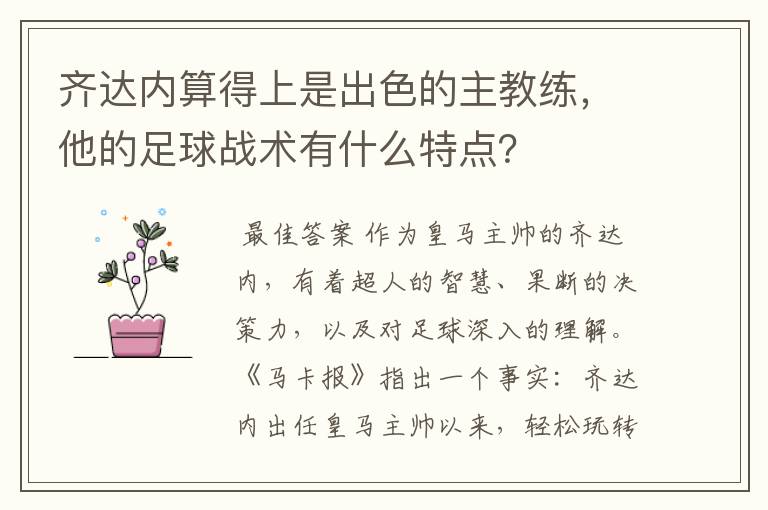 齐达内算得上是出色的主教练，他的足球战术有什么特点？

最佳答案 作为皇马主帅的齐达内，有着超人的智慧、果断的决策力，以及对足球深入的理解。《马卡报》指出一个事实：齐达内出任皇马主帅以来，轻松玩转